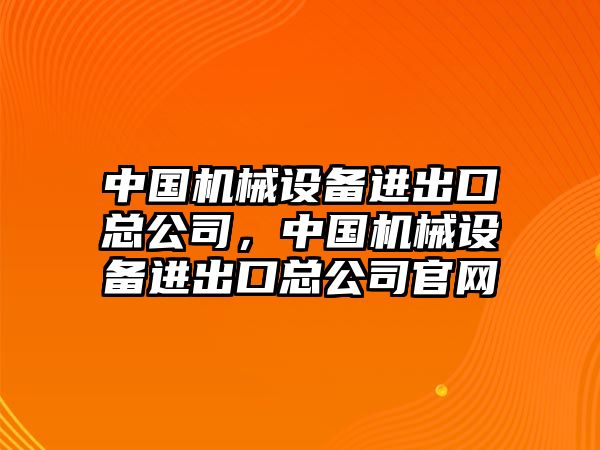 中国机械设备进出口总公司，中国机械设备进出口总公司官网